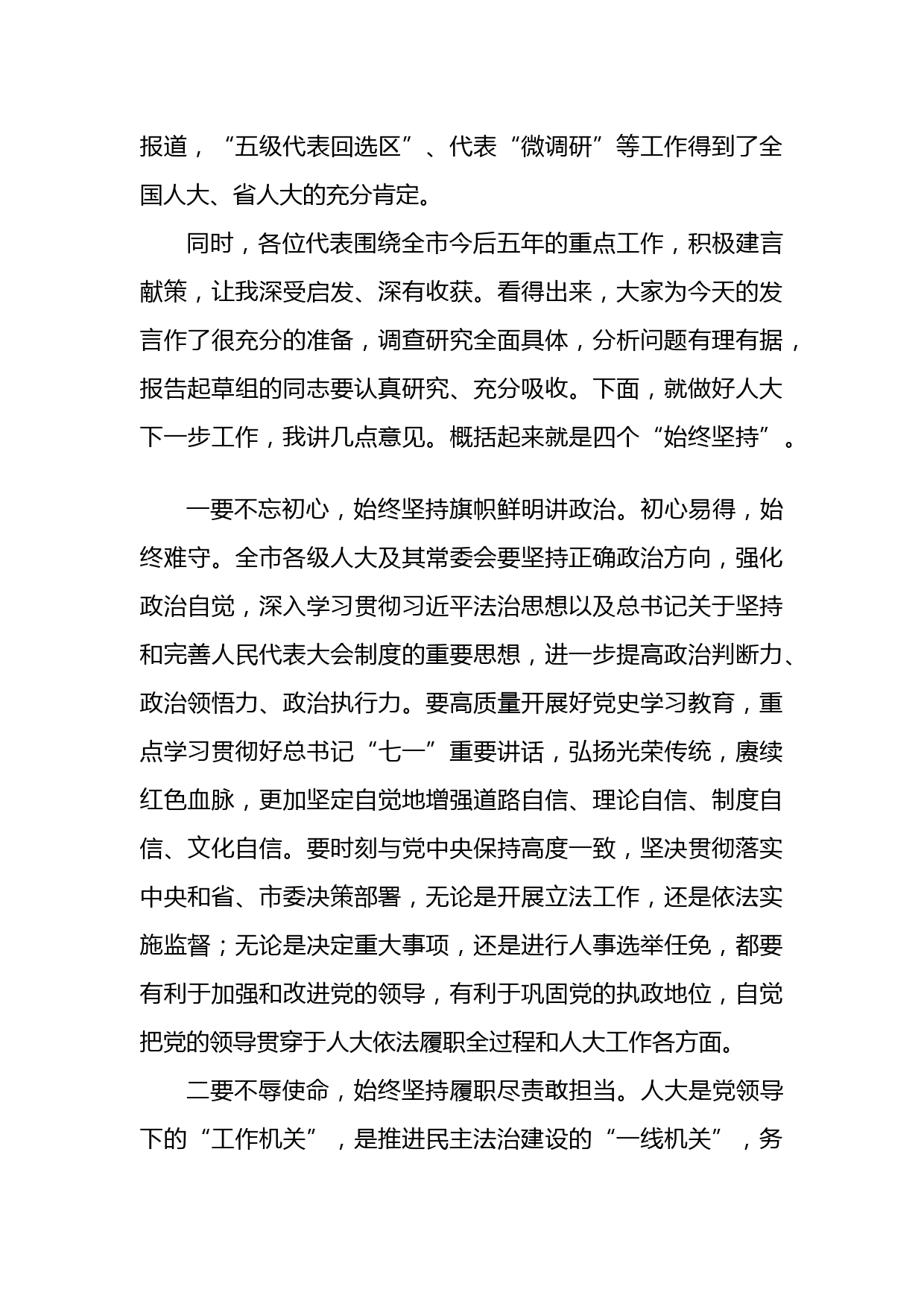 报道，“五级代表回选区”、代表“微调研”等工作得到了全国人大、省人大的充分肯定。

同时，各位代表围绕全市今后五年的重点工作，积极建言献策，让我深受启发、深有收获。看得出来，大家为今天的发言作了很充分的准备，调查研究全面具体，分析问题有理有据，报告起草组的同志要认真研究、充分吸收。下面，就做好人大下一步工作，我讲几点意见。概括起来就是四个“始终坚持”。

一要不忘初心，始终坚持旗帜鲜明讲政治。初心易得，始终难守。全市各级人大及其常委会要坚持正确政治方向，强化政治自觉，深入学习贯彻习近平法治思想以及总书记关于坚持和完善人民代表大会制度的重要思想，进一步提高政治判断力、政治领悟力、政治执行力。要高质量开展好党史学习教育，重点学习贯彻好总书记“七一”重要讲话，弘扬光荣传统，赓续红色血脉，更加坚定自觉地增强道路自信、理论自信、制度自信、文化自信。要时刻与党中央保持高度一致，坚决贯彻落实中央和省、市委决策部署，无论是开展立法工作，还是依法实施监督；无论是决定重大事项，还是进行人事选举任免，都要有利于加强和改进党的领导，有利于巩固党的执政地位，自觉把党的领导贯穿于人大依法履职全过程和人大工作各方面。

二要不辱使命，始终坚持履职尽责敢担当。人大是党领导下的“工作机关”，是推进民主法治建设的“一线机关”，务